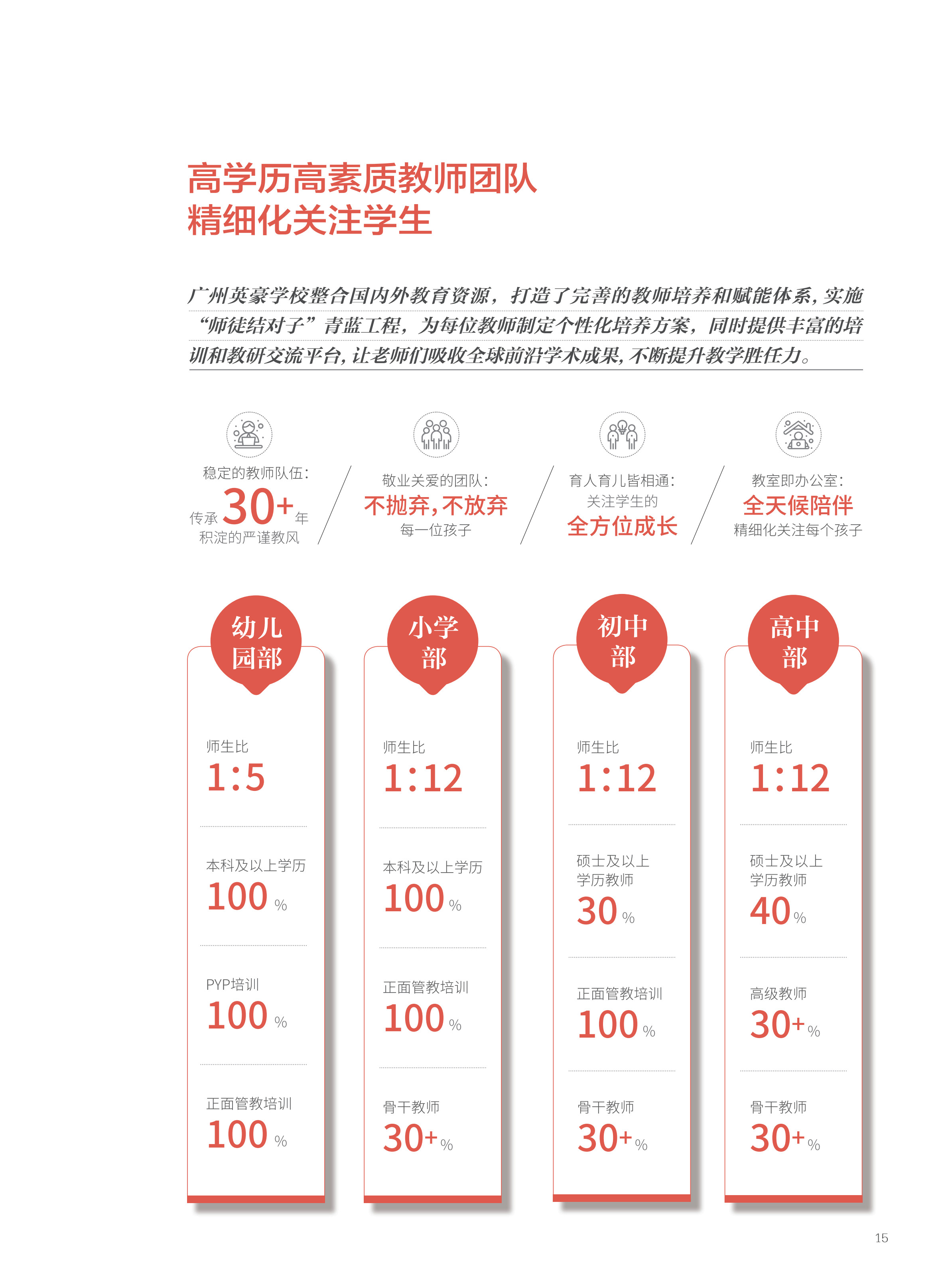 高学历高素质教师团队
精细化关注学生

广州英豪学校整合国内外教育资源，打造了完善的教师培养和赋能体系，实施“师徒结对子”青蓝工程，为每位教师制定个性化培养方案，同时提供丰富的培训和教研交流平台，让老师们吸收全球前沿学术成果，不断提升教学胜任力。

稳定的教师队伍：
传承 30+ 年
积淀的严谨教风

敬业关爱的团队：
不抛弃，不放弃
每一位孩子

育人育儿皆相通：
关注学生的
全方位成长

教室即办公室：
全天候陪伴
精细化关注每个孩子

幼儿园部

师生比
1:5

本科及以上学历
100 %

PYP培训
100 %

正面管教培训
100 %

小学部

师生比
1:12

本科及以上学历
100 %

正面管教培训
100 %

骨干教师
30+ %

初中部

师生比
1:12

硕士及以上学历教师
30 %

正面管教培训
100 %

骨干教师
30+ %

高中部

师生比
1:12

硕士及以上学历教师
40 %

高级教师
30+ %

骨干教师
30+ %

15